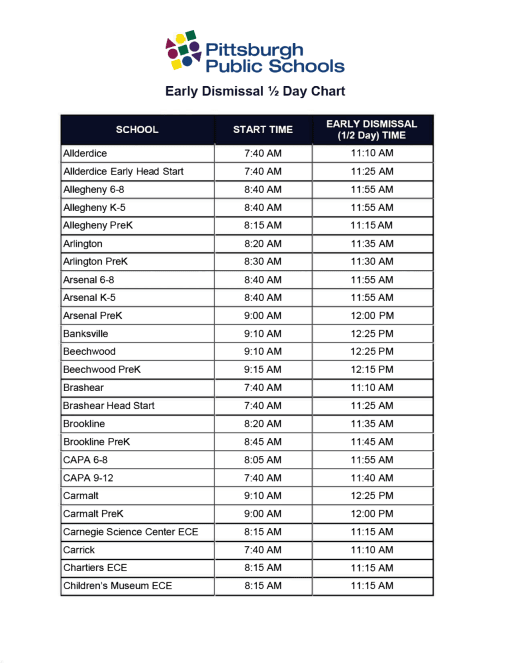 Pittsburgh Public Schools

Early Dismissal ½ Day Chart

| SCHOOL | START TIME | EARLY DISMISSAL (1/2 Day) TIME |
|---|---|---|
| Allderdice | 7:40 AM | 11:10 AM |
| Allderdice Early Head Start | 7:40 AM | 11:25 AM |
| Allegheny 6-8 | 8:40 AM | 11:55 AM |
| Allegheny K-5 | 8:40 AM | 11:55 AM |
| Allegheny PreK | 8:15 AM | 11:15 AM |
| Arlington | 8:20 AM | 11:35 AM |
| Arlington PreK | 8:30 AM | 11:30 AM |
| Arsenal 6-8 | 8:40 AM | 11:55 AM |
| Arsenal K-5 | 8:40 AM | 11:55 AM |
| Arsenal PreK | 9:00 AM | 12:00 PM |
| Banksville | 9:10 AM | 12:25 PM |
| Beechwood | 9:10 AM | 12:25 PM |
| Beechwood PreK | 9:15 AM | 12:15 PM |
| Brashear | 7:40 AM | 11:10 AM |
| Brashear Head Start | 7:40 AM | 11:25 AM |
| Brookline | 8:20 AM | 11:35 AM |
| Brookline PreK | 8:45 AM | 11:45 AM |
| CAPA 6-8 | 8:05 AM | 11:55 AM |
| CAPA 9-12 | 7:40 AM | 11:40 AM |
| Carmalt | 9:10 AM | 12:25 PM |
| Carmalt PreK | 9:00 AM | 12:00 PM |
| Carnegie Science Center ECE | 8:15 AM | 11:15 AM |
| Carrick | 7:40 AM | 11:10 AM |
| Chartiers ECE | 8:15 AM | 11:15 AM |
| Children's Museum ECE | 8:15 AM | 11:15 AM |